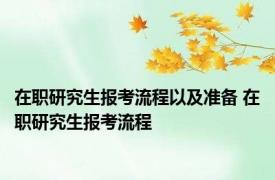 在职研究生报考流程以及准备 在职研究生报考流程